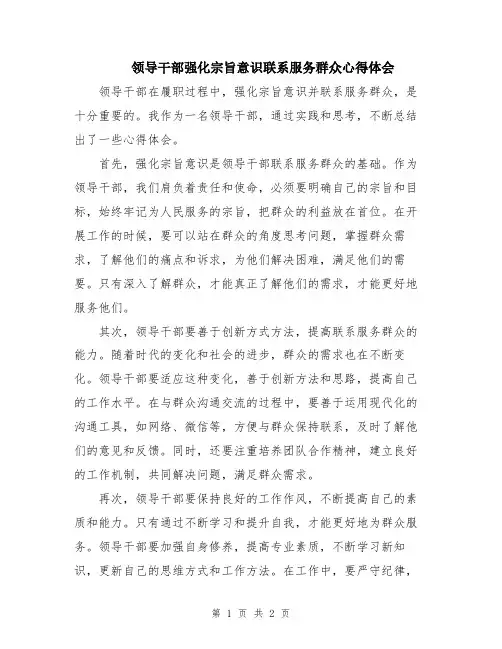 领导干部强化宗旨意识联系服务群众心得体会

领导干部在履职过程中，强化宗旨意识并联系服务群众，是十分重要的。我作为一名领导干部，通过实践和思考，不断总结出了一些心得体会。

首先，强化宗旨意识是领导干部联系服务群众的基础。作为领导干部，我们肩负着责任和使命，必须要明确自己的宗旨和目标，始终牢记为人民服务的宗旨，把群众的利益放在首位。在开展工作的时候，要可以站在群众的角度思考问题，掌握群众需求，了解他们的痛点和诉求，为他们解决困难，满足他们的需要。只有深入了解群众，才能真正了解他们的需求，才能更好地服务他们。

其次，领导干部要善于创新方式方法，提高联系服务群众的能力。随着时代的变化和社会的进步，群众的需求也在不断变化。领导干部要适应这种变化，善于创新方法和思路，提高自己的工作水平。在与群众沟通交流的过程中，要善于运用现代化的沟通工具，如网络、微信等，方便与群众保持联系，及时了解他们的意见和反馈。同时，还要注重培养团队合作精神，建立良好的工作机制，共同解决问题，满足群众需求。

再次，领导干部要保持良好的工作作风，不断提高自己的素质和能力。只有通过不断学习和提升自我，才能更好地为群众服务。领导干部要加强自身修养，提高专业素质，不断学习新知识，更新自己的思维方式和工作方法。在工作中，要严守纪律，

第 1 页 共 2 页